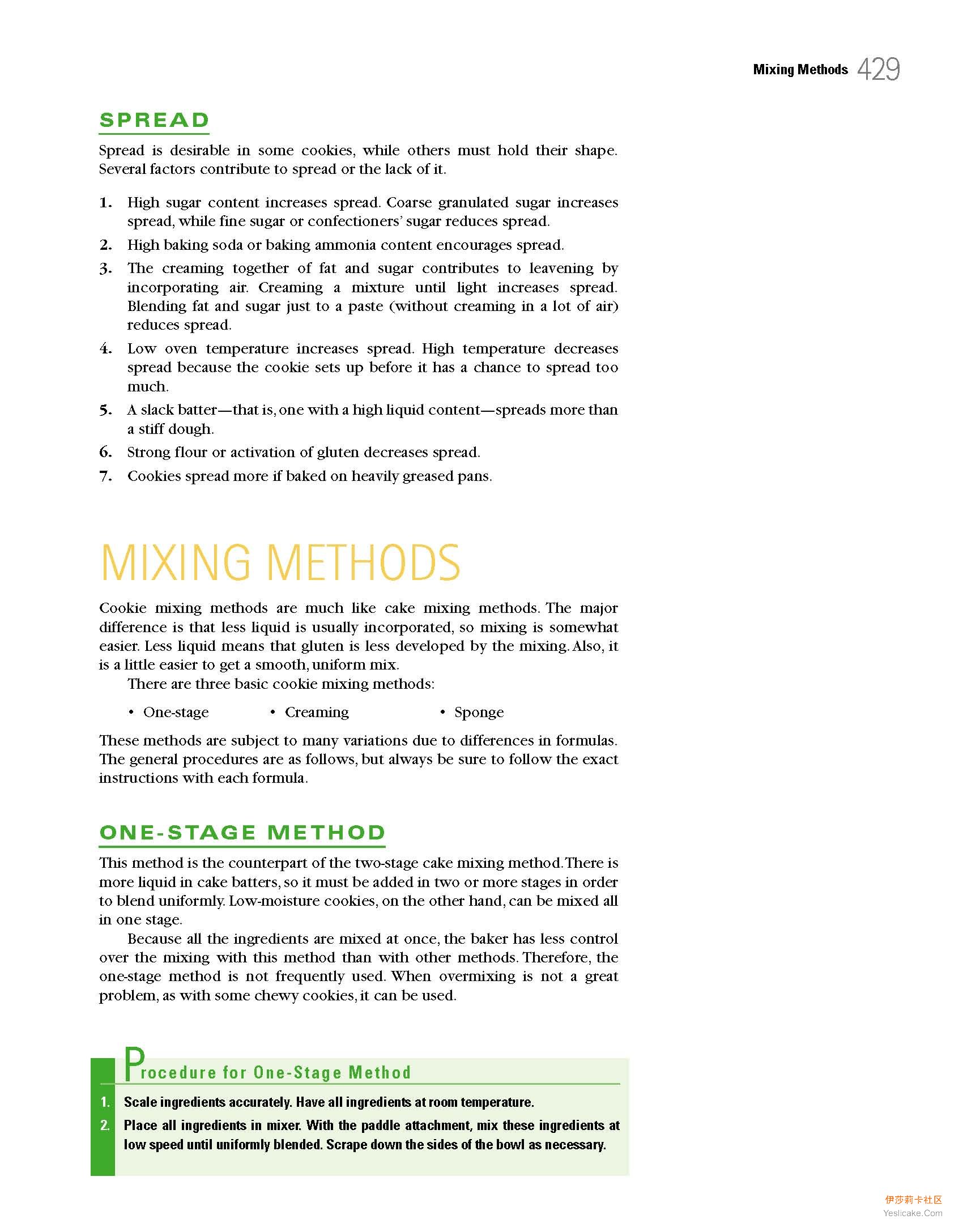 Mixing Methods 429

SPREAD

Spread is desirable in some cookies, while others must hold their shape. Several factors contribute to spread or the lack of it.

1. High sugar content increases spread. Coarse granulated sugar increases spread, while fine sugar or confectioners' sugar reduces spread.
2. High baking soda or baking ammonia content encourages spread.
3. The creaming together of fat and sugar contributes to leavening by incorporating air. Creaming a mixture until light increases spread. Blending fat and sugar just to a paste (without creaming in a lot of air) reduces spread.
4. Low oven temperature increases spread. High temperature decreases spread because the cookie sets up before it has a chance to spread too much.
5. A slack batter—that is, one with a high liquid content—spreads more than a stiff dough.
6. Strong flour or activation of gluten decreases spread.
7. Cookies spread more if baked on heavily greased pans.

MIXING METHODS

Cookie mixing methods are much like cake mixing methods. The major difference is that less liquid is usually incorporated, so mixing is somewhat easier. Less liquid means that gluten is less developed by the mixing. Also, it is a little easier to get a smooth, uniform mix.

There are three basic cookie mixing methods:

• One-stage • Creaming • Sponge

These methods are subject to many variations due to differences in formulas. The general procedures are as follows, but always be sure to follow the exact instructions with each formula.

ONE-STAGE METHOD

This method is the counterpart of the two-stage cake mixing method. There is more liquid in cake batters, so it must be added in two or more stages in order to blend uniformly. Low-moisture cookies, on the other hand, can be mixed all in one stage.

Because all the ingredients are mixed at once, the baker has less control over the mixing with this method than with other methods. Therefore, the one-stage method is not frequently used. When overmixing is not a great problem, as with some chewy cookies, it can be used.

Procedure for One-Stage Method

1. Scale ingredients accurately. Have all ingredients at room temperature.
2. Place all ingredients in mixer. With the paddle attachment, mix these ingredients at low speed until uniformly blended. Scrape down the sides of the bowl as necessary.

伊莎莉卡社区
Yeslicake.Com